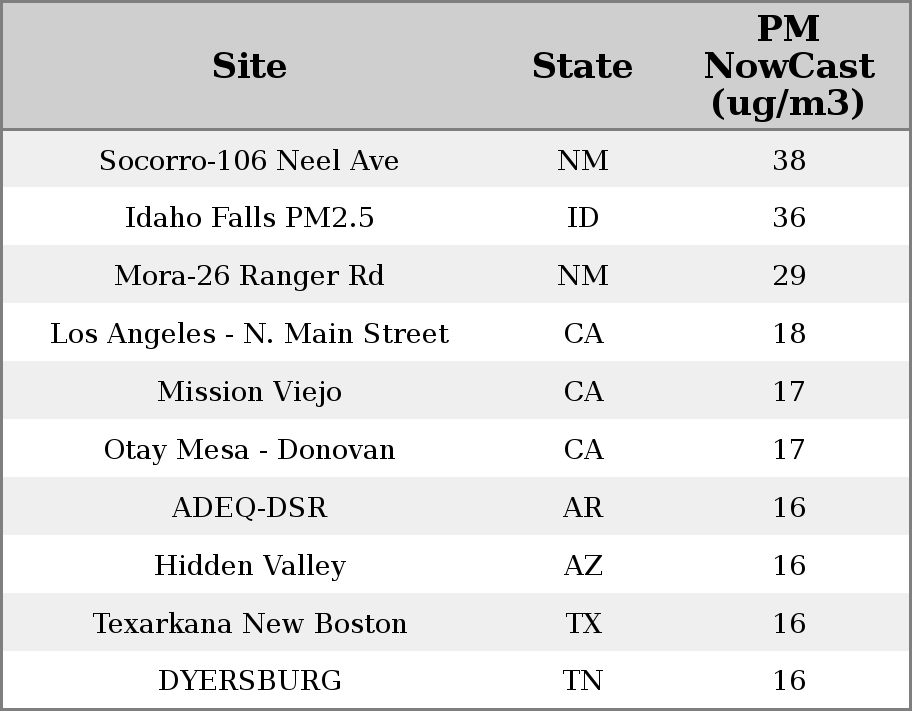 | Site | State | PM NowCast (ug/m3) |
|---|---|---|
| Socorro-106 Neel Ave | NM | 38 |
| Idaho Falls PM2.5 | ID | 36 |
| Mora-26 Ranger Rd | NM | 29 |
| Los Angeles - N. Main Street | CA | 18 |
| Mission Viejo | CA | 17 |
| Otay Mesa - Donovan | CA | 17 |
| ADEQ-DSR | AR | 16 |
| Hidden Valley | AZ | 16 |
| Texarkana New Boston | TX | 16 |
| DYERSBURG | TN | 16 |